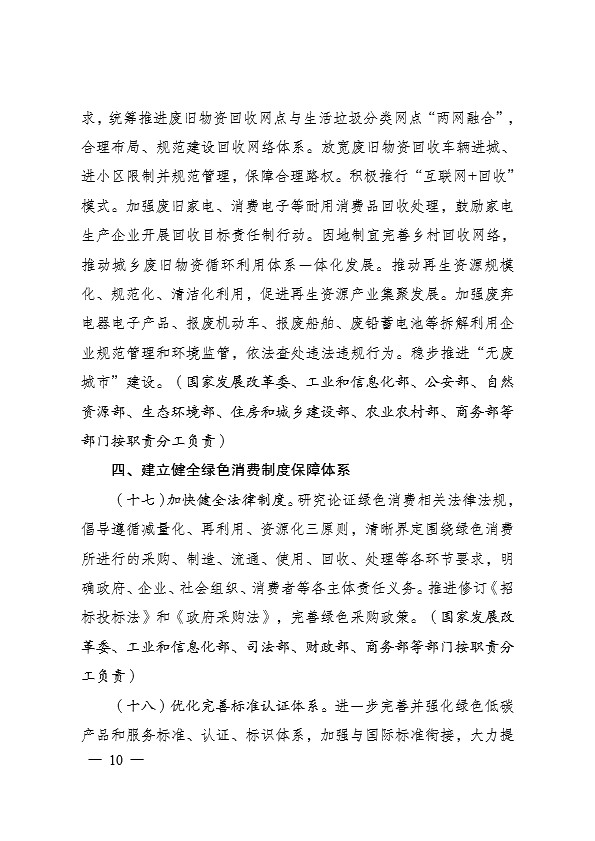 求，统筹推进废旧物资回收网点与生活垃圾分类网点“两网融合”，合理布局、规范建设回收网络体系。放宽废旧物资回收车辆进城、进小区限制并规范管理，保障合理路权。积极推行“互联网+回收”模式。加强废旧家电、消费电子等耐用消费品回收处理，鼓励家电生产企业开展回收目标责任制行动。因地制宜完善乡村回收网络，推动城乡废旧物资循环利用体系一体化发展。推动再生资源规模化、规范化、清洁化利用，促进再生资源产业集聚发展。加强废弃电器电子产品、报废机动车、报废船舶、废铅蓄电池等拆解利用企业规范管理和环境监管，依法查处违法违规行为。稳步推进“无废城市”建设。（国家发展改革委、工业和信息化部、公安部、自然资源部、生态环境部、住房和城乡建设部、农业农村部、商务部等部门按职责分工负责）

四、建立健全绿色消费制度保障体系

（十七）加快健全法律制度。研究论证绿色消费相关法律法规，倡导遵循减量化、再利用、资源化三原则，清晰界定围绕绿色消费所进行的采购、制造、流通、使用、回收、处理等各环节要求，明确政府、企业、社会组织、消费者等各主体责任义务。推进修订《招标投标法》和《政府采购法》，完善绿色采购政策。（国家发展改革委、工业和信息化部、司法部、财政部、商务部等部门按职责分工负责）

（十八）优化完善标准认证体系。进一步完善并强化绿色低碳产品和服务标准、认证、标识体系，加强与国际标准衔接，大力提

— 10 —